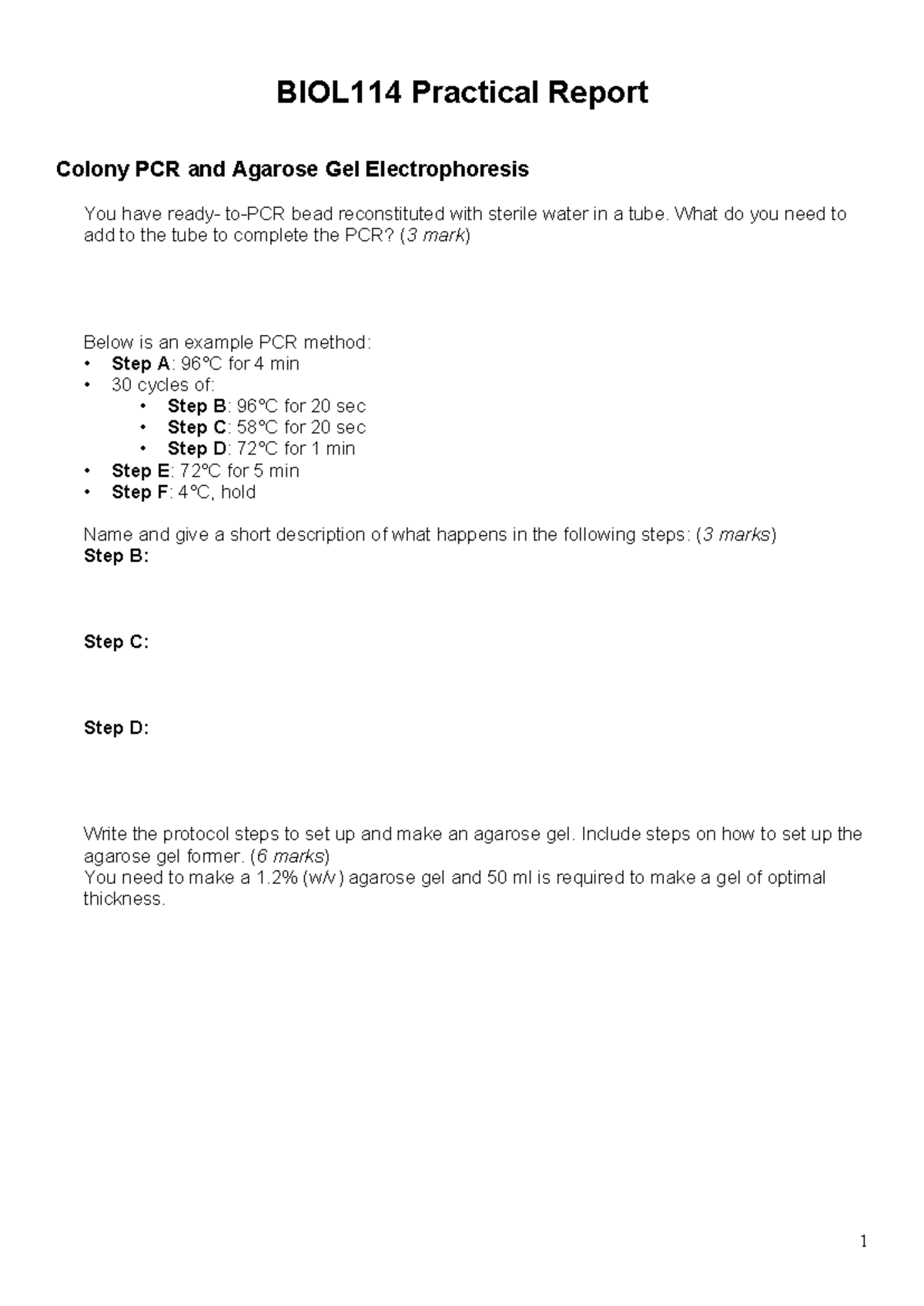 BIOL114 Practical Report

Colony PCR and Agarose Gel Electrophoresis

You have ready- to-PCR bead reconstituted with sterile water in a tube. What do you need to add to the tube to complete the PCR? (3 mark)

Below is an example PCR method:
• Step A: 96°C for 4 min
• 30 cycles of:
• Step B: 96°C for 20 sec
• Step C: 58°C for 20 sec
• Step D: 72°C for 1 min
• Step E: 72°C for 5 min
• Step F: 4°C, hold

Name and give a short description of what happens in the following steps: (3 marks)
Step B:

Step C:

Step D:

Write the protocol steps to set up and make an agarose gel. Include steps on how to set up the agarose gel former. (6 marks)
You need to make a 1.2% (w/v) agarose gel and 50 ml is required to make a gel of optimal thickness.

1